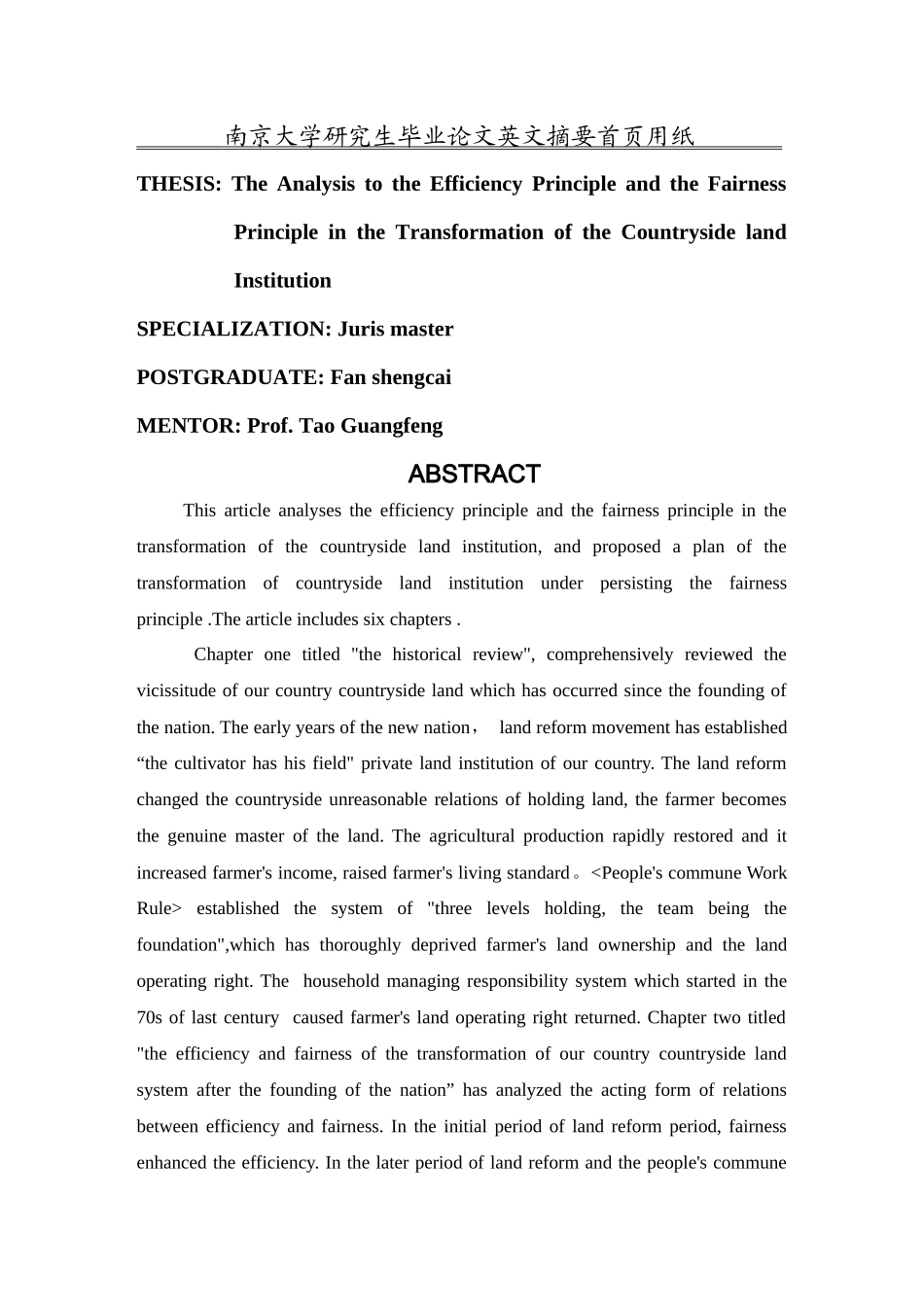 南京大学研究生毕业论文英文摘要首页用纸

THESIS: The Analysis to the Efficiency Principle and the Fairness Principle in the Transformation of the Countryside land Institution

SPECIALIZATION: Juris master

POSTGRADUATE: Fan shengcai

MENTOR: Prof. Tao Guangfeng

ABSTRACT

This article analyses the efficiency principle and the fairness principle in the transformation of the countryside land institution, and proposed a plan of the transformation of countryside land institution under persisting the fairness principle .The article includes six chapters .

Chapter one titled "the historical review", comprehensively reviewed the vicissitude of our country countryside land which has occurred since the founding of the nation. The early years of the new nation， land reform movement has established “the cultivator has his field" private land institution of our country. The land reform changed the countryside unreasonable relations of holding land, the farmer becomes the genuine master of the land. The agricultural production rapidly restored and it increased farmer's income, raised farmer's living standard。<People's commune Work Rule> established the system of "three levels holding, the team being the foundation",which has thoroughly deprived farmer's land ownership and the land operating right. The household managing responsibility system which started in the 70s of last century caused farmer's land operating right returned. Chapter two titled "the efficiency and fairness of the transformation of our country countryside land system after the founding of the nation” has analyzed the acting form of relations between efficiency and fairness. In the initial period of land reform period, fairness enhanced the efficiency. In the later period of land reform and the people's commune